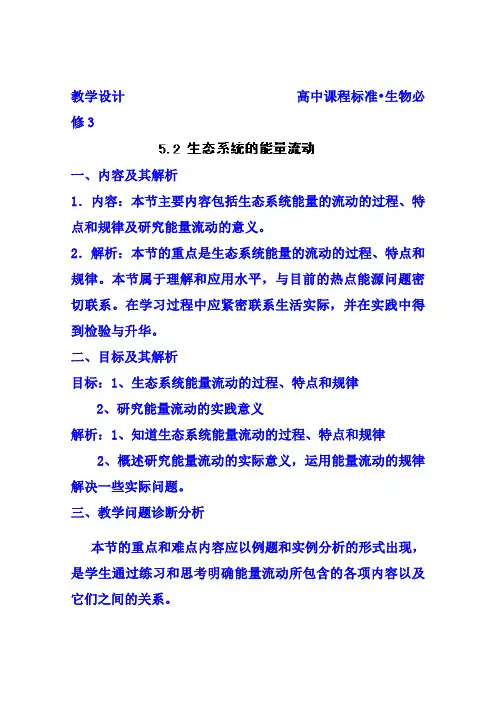 教学设计　　　　　　　　　　　高中课程标准•生物必修3

5.2 生态系统的能量流动

一、内容及其解析

1．内容：本节主要内容包括生态系统能量的流动的过程、特点和规律及研究能量流动的意义。

2．解析：本节的重点是生态系统能量的流动的过程、特点和规律。本节属于理解和应用水平，与目前的热点能源问题密切联系。在学习过程中应紧密联系生活实际，并在实践中得到检验与升华。

二、目标及其解析

目标：1、生态系统能量流动的过程、特点和规律

2、研究能量流动的实践意义

解析：1、知道生态系统能量流动的过程、特点和规律

2、概述研究能量流动的实际意义，运用能量流动的规律解决一些实际问题。

三、教学问题诊断分析

本节的重点和难点内容应以例题和实例分析的形式出现，是学生通过练习和思考明确能量流动所包含的各项内容以及它们之间的关系。